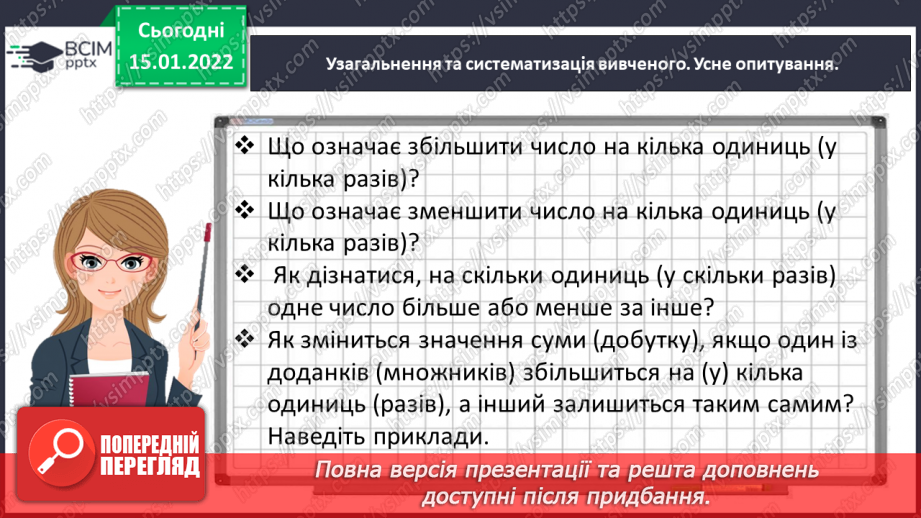 ВСІМ pptx

Сьогодні 15.01.2022

Узагальнення та систематизація вивченого. Усне опитування.

❖ Що означає збільшити число на кілька одиниць (у кілька разів)?
❖ Що означає зменшити число на кілька одиниць (у кілька разів)?
❖ Як дізнатися, на скільки одиниць (у скільки разів) одне число більше або менше за інше?
❖ Як зміниться значення суми (добутку), якщо один із доданків (множників) збільшиться на (у) кілька одиниць (разів), а інший залишиться таким самим? Наведіть приклади.

ПОПЕРЕДНІЙ ПЕРЕГЛЯД

Повна версія презентації та решта доповнень доступні після придбання.

https://vsimpptx.com